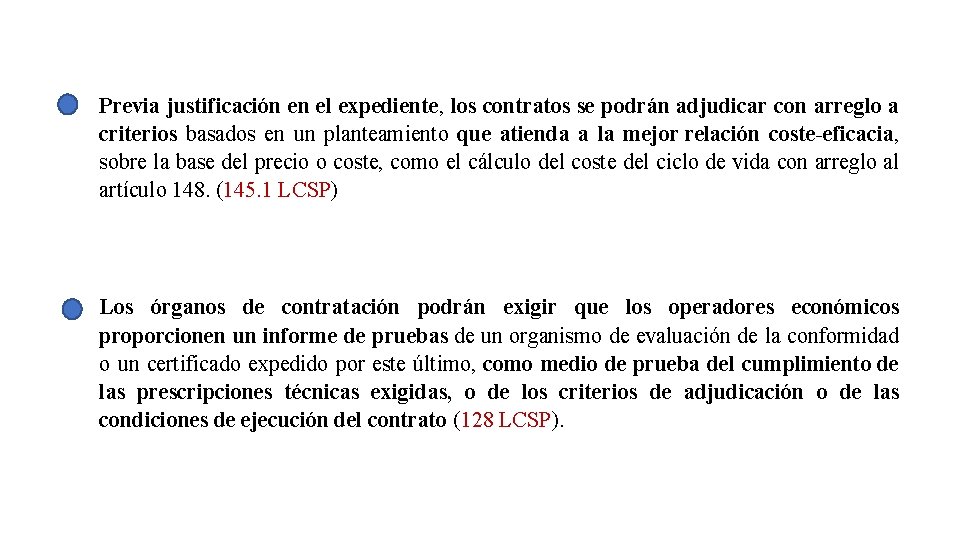 Previa justificación en el expediente, los contratos se podrán adjudicar con arreglo a criterios basados en un planteamiento que atienda a la mejor relación coste-eficacia, sobre la base del precio o coste, como el cálculo del coste del ciclo de vida con arreglo al artículo 148. (145.1 LCSP)

Los órganos de contratación podrán exigir que los operadores económicos proporcionen un informe de pruebas de un organismo de evaluación de la conformidad o un certificado expedido por este último, como medio de prueba del cumplimiento de las prescripciones técnicas exigidas, o de los criterios de adjudicación o de las condiciones de ejecución del contrato (128 LCSP).